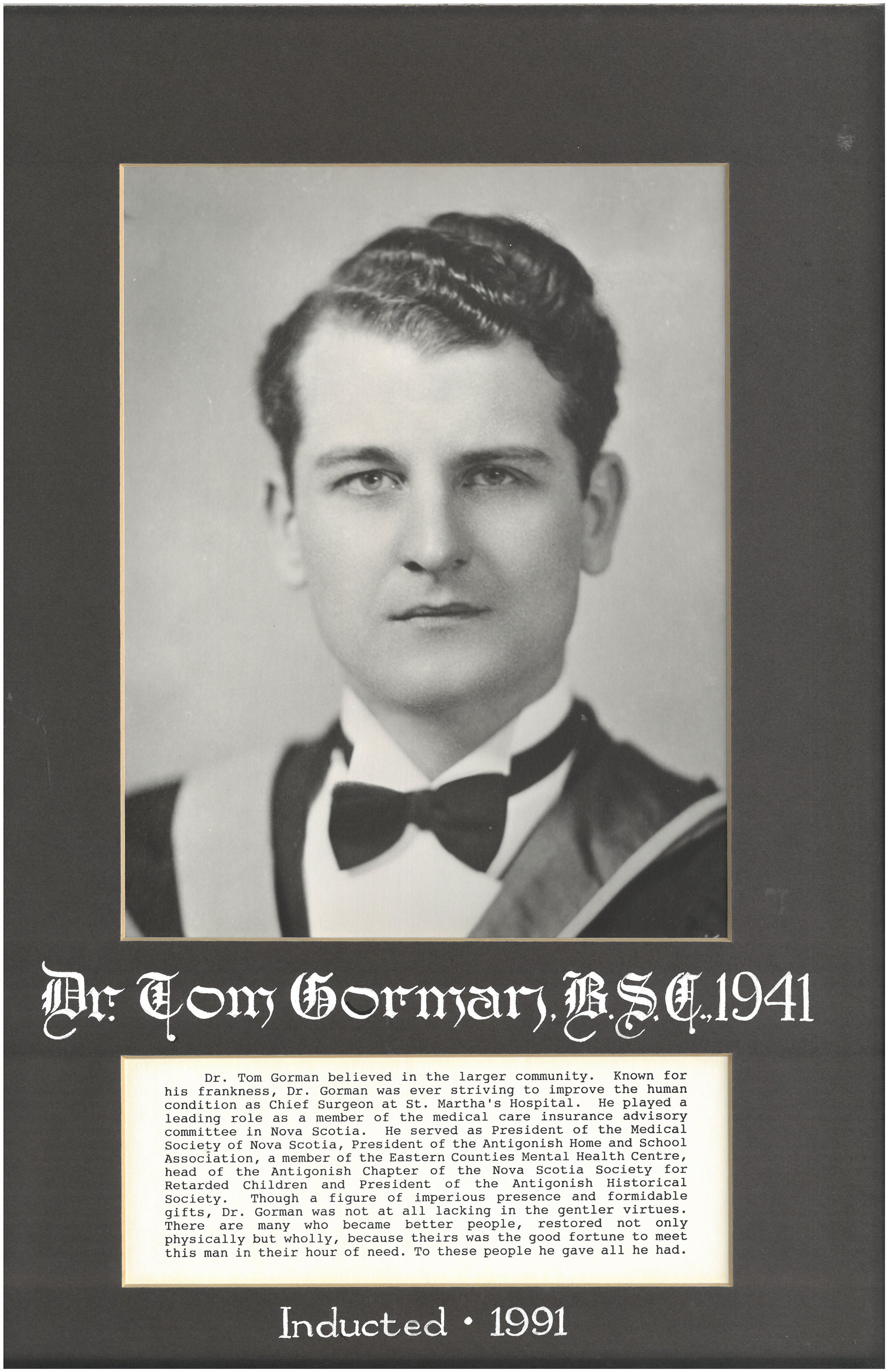 Dr. Tom Gorman, B.S.C., 1941

Dr. Tom Gorman believed in the larger community. Known for his frankness, Dr. Gorman was ever striving to improve the human condition as Chief Surgeon at St. Martha's Hospital. He played a leading role as a member of the medical care insurance advisory committee in Nova Scotia. He served as President of the Medical Society of Nova Scotia, President of the Antigonish Home and School Association, a member of the Eastern Counties Mental Health Centre, head of the Antigonish Chapter of the Nova Scotia Society for Retarded Children and President of the Antigonish Historical Society. Though a figure of imperious presence and formidable gifts, Dr. Gorman was not at all lacking in the gentler virtues. There are many who became better people, restored not only physically but wholly, because theirs was the good fortune to meet this man in their hour of need. To these people he gave all he had.

Inducted • 1991